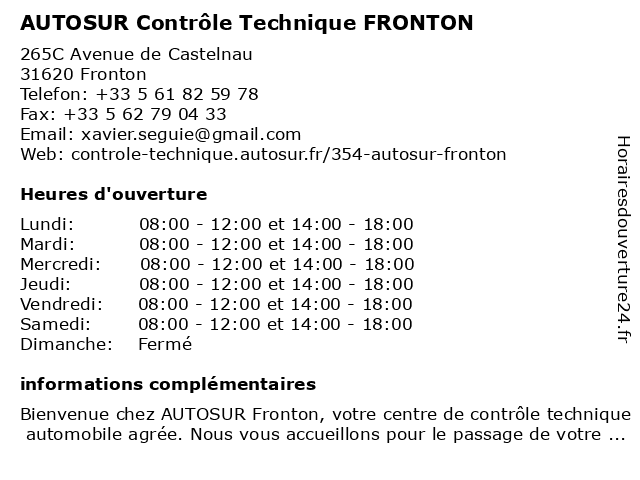 AUTOSUR Contrôle Technique FRONTON

265C Avenue de Castelnau
31620 Fronton
Telefon: +33 5 61 82 59 78
Fax: +33 5 62 79 04 33
Email: xavier.seguie@gmail.com
Web: controle-technique.autosur.fr/354-autosur-fronton

Heures d'ouverture

| | |
|---|---|
| Lundi: | 08:00 - 12:00 et 14:00 - 18:00 |
| Mardi: | 08:00 - 12:00 et 14:00 - 18:00 |
| Mercredi: | 08:00 - 12:00 et 14:00 - 18:00 |
| Jeudi: | 08:00 - 12:00 et 14:00 - 18:00 |
| Vendredi: | 08:00 - 12:00 et 14:00 - 18:00 |
| Samedi: | 08:00 - 12:00 et 14:00 - 18:00 |
| Dimanche: | Fermé |

informations complémentaires

Bienvenue chez AUTOSUR Fronton, votre centre de contrôle technique automobile agrée. Nous vous accueillons pour le passage de votre ...

Horairesdouverture24.fr